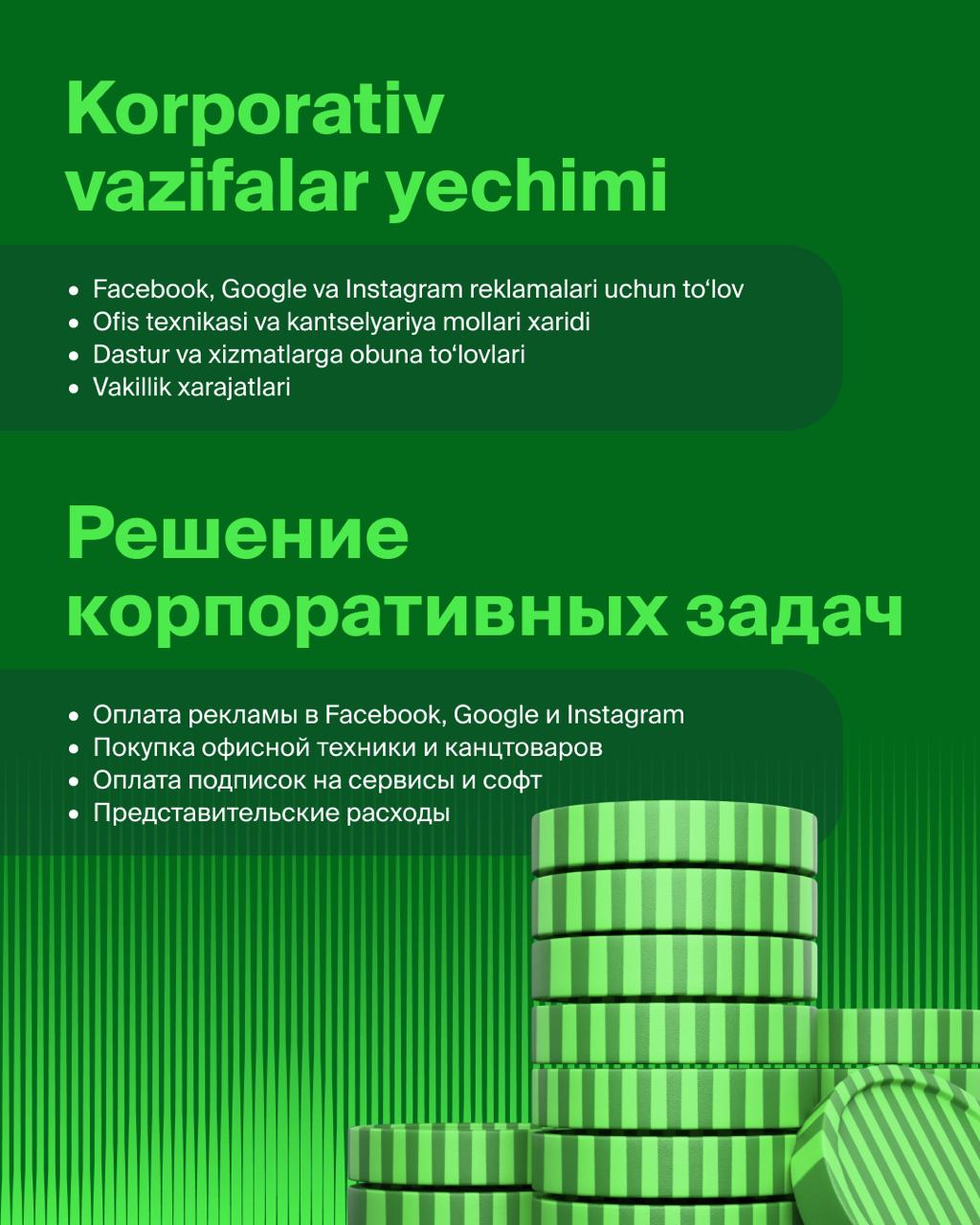 Korporativ vazifalar yechimi

• Facebook, Google va Instagram reklamalari uchun to'lov
• Ofis texnikasi va kantselyariya mollari xaridi
• Dastur va xizmatlarga obuna to'lovlari
• Vakillik xarajatlari

Решение корпоративных задач

• Оплата рекламы в Facebook, Google и Instagram
• Покупка офисной техники и канцтоваров
• Оплата подписок на сервисы и софт
• Представительские расходы